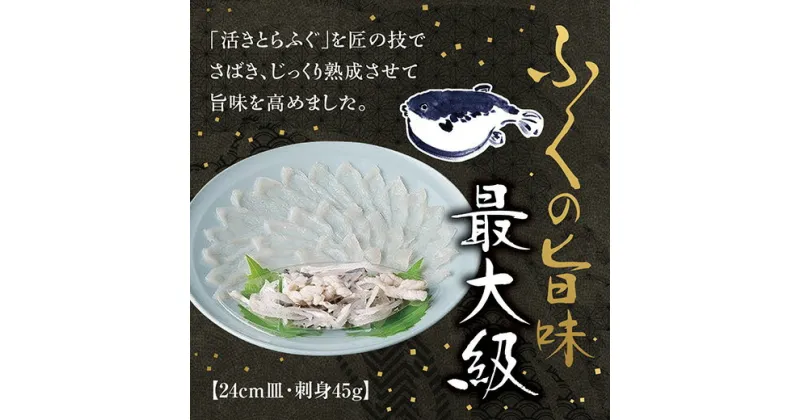 「活きとらふぐ」を匠の技でさばき、じっくり熟成させて旨味を高めました。

ふくの旨味

最大級

【24cm皿・刺身45g】